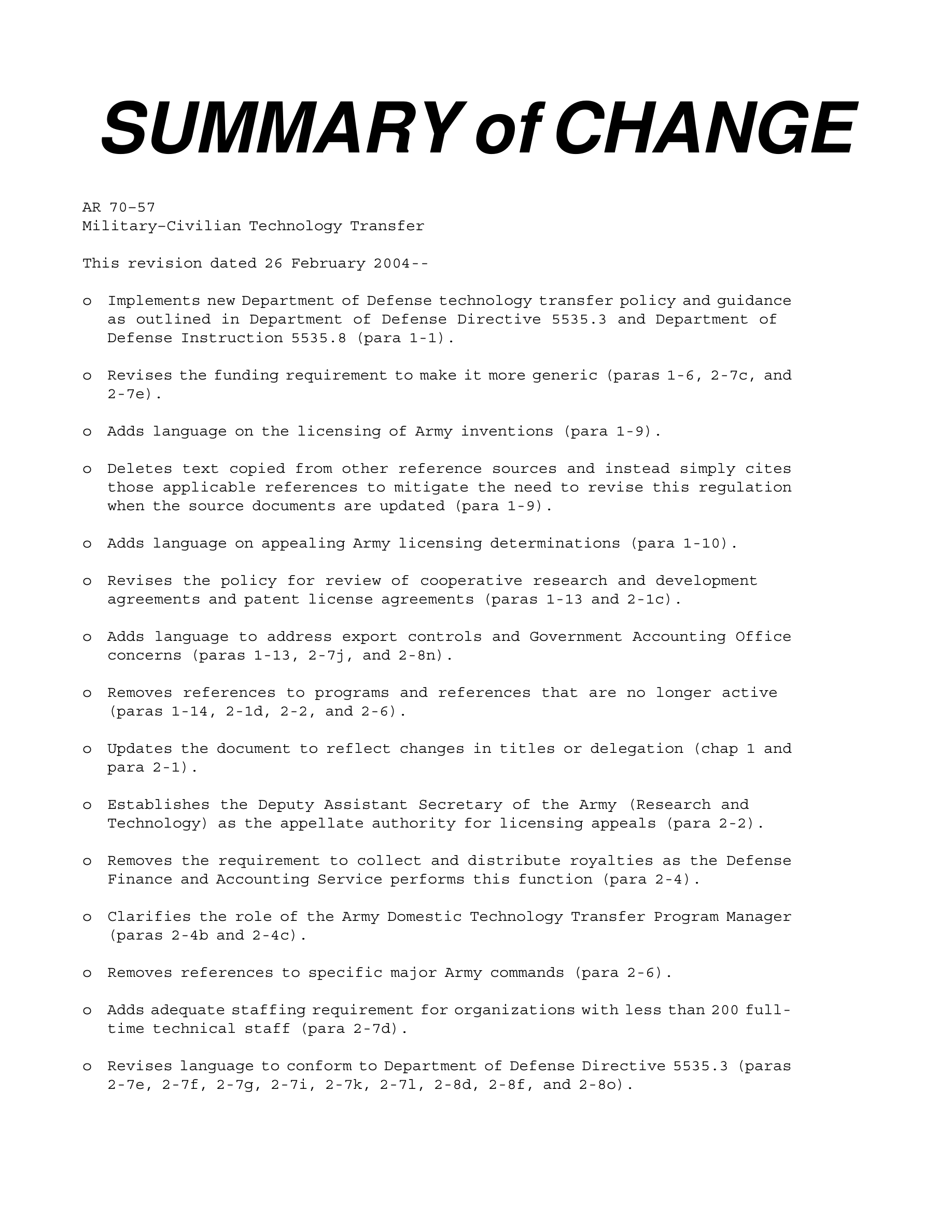 SUMMARY of CHANGE

AR 70–57
Military–Civilian Technology Transfer

This revision dated 26 February 2004--

o Implements new Department of Defense technology transfer policy and guidance as outlined in Department of Defense Directive 5535.3 and Department of Defense Instruction 5535.8 (para 1-1).

o Revises the funding requirement to make it more generic (paras 1-6, 2-7c, and 2-7e).

o Adds language on the licensing of Army inventions (para 1-9).

o Deletes text copied from other reference sources and instead simply cites those applicable references to mitigate the need to revise this regulation when the source documents are updated (para 1-9).

o Adds language on appealing Army licensing determinations (para 1-10).

o Revises the policy for review of cooperative research and development agreements and patent license agreements (paras 1-13 and 2-1c).

o Adds language to address export controls and Government Accounting Office concerns (paras 1-13, 2-7j, and 2-8n).

o Removes references to programs and references that are no longer active (paras 1-14, 2-1d, 2-2, and 2-6).

o Updates the document to reflect changes in titles or delegation (chap 1 and para 2-1).

o Establishes the Deputy Assistant Secretary of the Army (Research and Technology) as the appellate authority for licensing appeals (para 2-2).

o Removes the requirement to collect and distribute royalties as the Defense Finance and Accounting Service performs this function (para 2-4).

o Clarifies the role of the Army Domestic Technology Transfer Program Manager (paras 2-4b and 2-4c).

o Removes references to specific major Army commands (para 2-6).

o Adds adequate staffing requirement for organizations with less than 200 full-time technical staff (para 2-7d).

o Revises language to conform to Department of Defense Directive 5535.3 (paras 2-7e, 2-7f, 2-7g, 2-7i, 2-7k, 2-7l, 2-8d, 2-8f, and 2-8o).